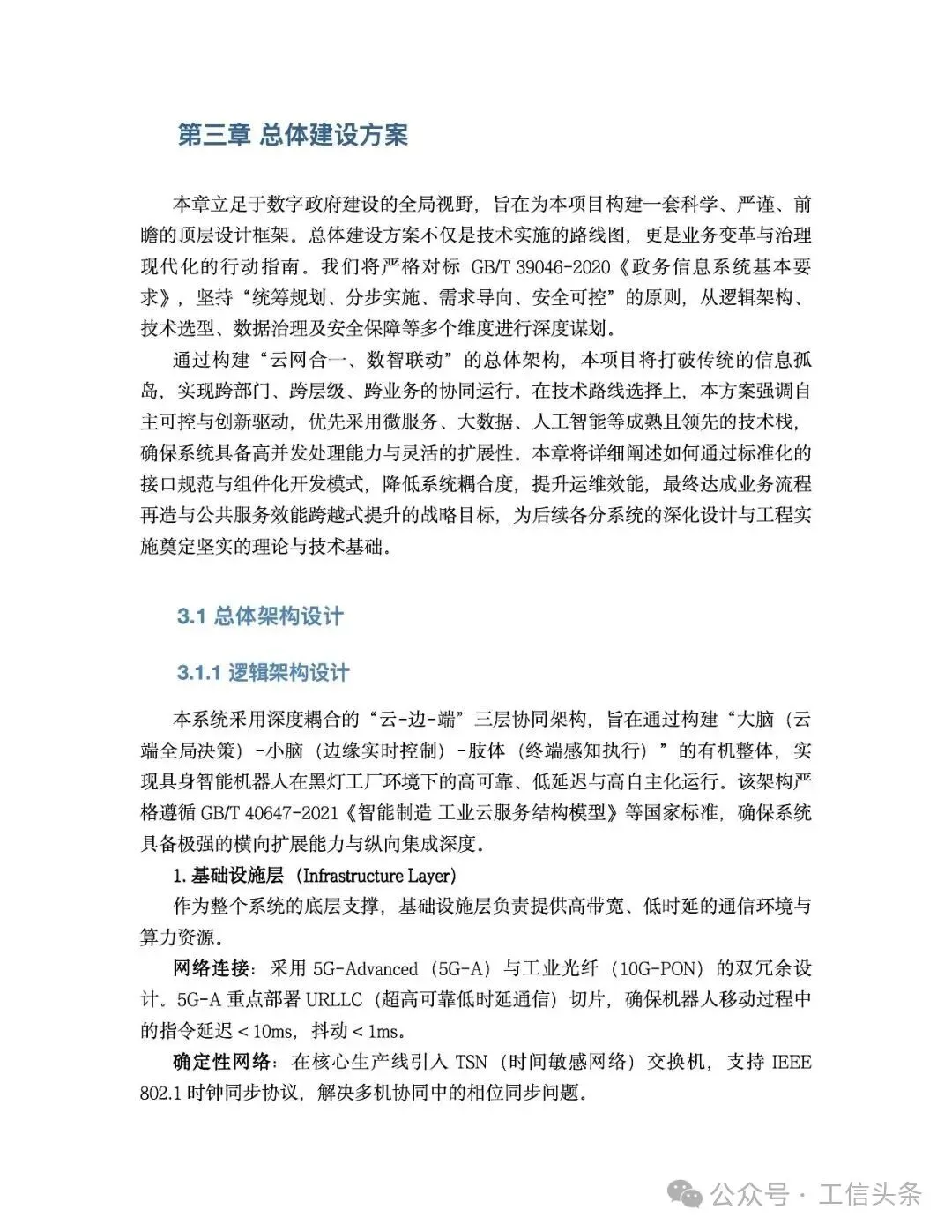 第三章 总体建设方案

本章立足于数字政府建设的全局视野，旨在为本项目构建一套科学、严谨、前瞻的顶层设计框架。总体建设方案不仅是技术实施的路线图，更是业务变革与治理现代化的行动指南。我们将严格对标 GB/T 39046-2020《政务信息系统基本要求》，坚持“统筹规划、分步实施、需求导向、安全可控”的原则，从逻辑架构、技术选型、数据治理及安全保障等多个维度进行深度谋划。

通过构建“云网合一、数智联动”的总体架构，本项目将打破传统的信息孤岛，实现跨部门、跨层级、跨业务的协同运行。在技术路线选择上，本方案强调自主可控与创新驱动，优先采用微服务、大数据、人工智能等成熟且领先的技术栈，确保系统具备高并发处理能力与灵活的扩展性。本章将详细阐述如何通过标准化的接口规范与组件化开发模式，降低系统耦合度，提升运维效能，最终达成业务流程再造与公共服务效能跨越式提升的战略目标，为后续各分系统的深化设计与工程实施奠定坚实的理论与技术基础。

3.1 总体架构设计

3.1.1 逻辑架构设计

本系统采用深度耦合的“云-边-端”三层协同架构，旨在通过构建“大脑（云端全局决策）-小脑（边缘实时控制）-肢体（终端感知执行）”的有机整体，实现具身智能机器人在黑灯工厂环境下的高可靠、低延迟与高自主化运行。该架构严格遵循 GB/T 40647-2021《智能制造 工业云服务结构模型》等国家标准，确保系统具备极强的横向扩展能力与纵向集成深度。

1. 基础设施层（Infrastructure Layer）

作为整个系统的底层支撑，基础设施层负责提供高带宽、低时延的通信环境与算力资源。

网络连接：采用 5G-Advanced（5G-A）与工业光纤（10G-PON）的双冗余设计。5G-A 重点部署 URLLC（超高可靠低时延通信）切片，确保机器人移动过程中的指令延迟 < 10ms，抖动 < 1ms。

确定性网络：在核心生产线引入 TSN（时间敏感网络）交换机，支持 IEEE 802.1 时钟同步协议，解决多机协同中的相位同步问题。

公众号 · 工信头条